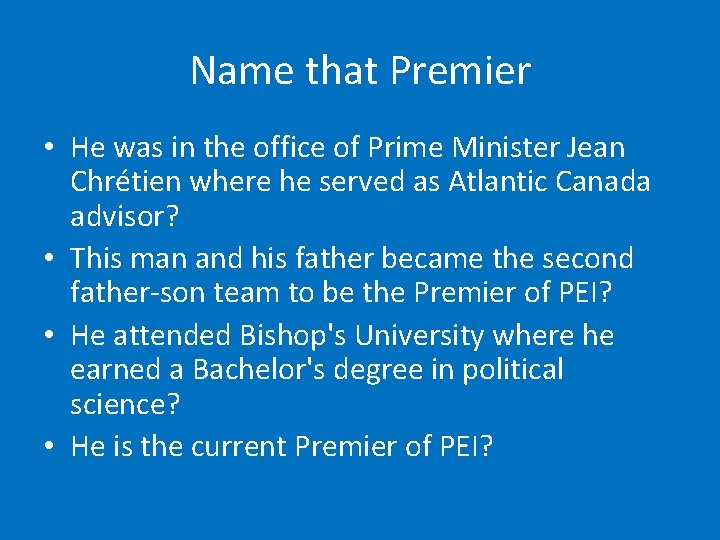 Name that Premier

• He was in the office of Prime Minister Jean Chrétien where he served as Atlantic Canada advisor?
• This man and his father became the second father-son team to be the Premier of PEI?
• He attended Bishop's University where he earned a Bachelor's degree in political science?
• He is the current Premier of PEI?